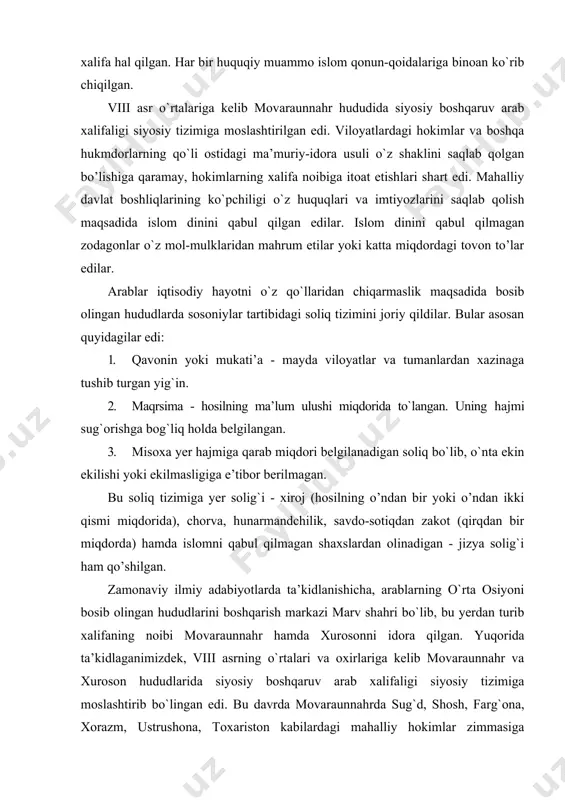 xalifa hal qilgan. Har bir huquqiy muammo islom qonun-qoidalariga binoan ko`rib chiqilgan.

VIII asr o`rtalariga kelib Movaraunnahr hududida siyosiy boshqaruv arab xalifaligi siyosiy tizimiga moslashtirilgan edi. Viloyatlardagi hokimlar va boshqa hukmdorlarning qo`li ostidagi ma'muriy-idora usuli o`z shaklini saqlab qolgan bo'lishiga qaramay, hokimlarning xalifa noibiga itoat etishlari shart edi. Mahalliy davlat boshliqlarining ko`pchiligi o`z huquqlari va imtiyozlarini saqlab qolish maqsadida islom dinini qabul qilgan edilar. Islom dinini qabul qilmagan zodagonlar o`z mol-mulklaridan mahrum etilar yoki katta miqdordagi tovon to'lar edilar.

Arablar iqtisodiy hayotni o`z qo`llaridan chiqarmaslik maqsadida bosib olingan hududlarda sosoniylar tartibidagi soliq tizimini joriy qildilar. Bular asosan quyidagilar edi:

1. Qavonin yoki mukati'a - mayda viloyatlar va tumanlardan xazinaga tushib turgan yig`in.

2. Maqrsima - hosilning ma'lum ulushi miqdorida to`langan. Uning hajmi sug`orishga bog`liq holda belgilangan.

3. Misoxa yer hajmiga qarab miqdori belgilanadigan soliq bo`lib, o`nta ekin ekilishi yoki ekilmasligiga e'tibor berilmagan.

Bu soliq tizimiga yer solig`i - xiroj (hosilning o'ndan bir yoki o'ndan ikki qismi miqdorida), chorva, hunarmandchilik, savdo-sotiqdan zakot (qirqdan bir miqdorda) hamda islomni qabul qilmagan shaxslardan olinadigan - jizya solig`i ham qo'shilgan.

Zamonaviy ilmiy adabiyotlarda ta'kidlanishicha, arablarning O`rta Osiyoni bosib olingan hududlarini boshqarish markazi Marv shahri bo`lib, bu yerdan turib xalifaning noibi Movaraunnahr hamda Xurosonni idora qilgan. Yuqorida ta'kidlaganimizdek, VIII asrning o`rtalari va oxirlariga kelib Movaraunnahr va Xuroson hududlarida siyosiy boshqaruv arab xalifaligi siyosiy tizimiga moslashtirib bo`lingan edi. Bu davrda Movaraunnahrda Sug`d, Shosh, Farg`ona, Xorazm, Ustrushona, Toxariston kabilardagi mahalliy hokimlar zimmasiga

Fayllar.uz